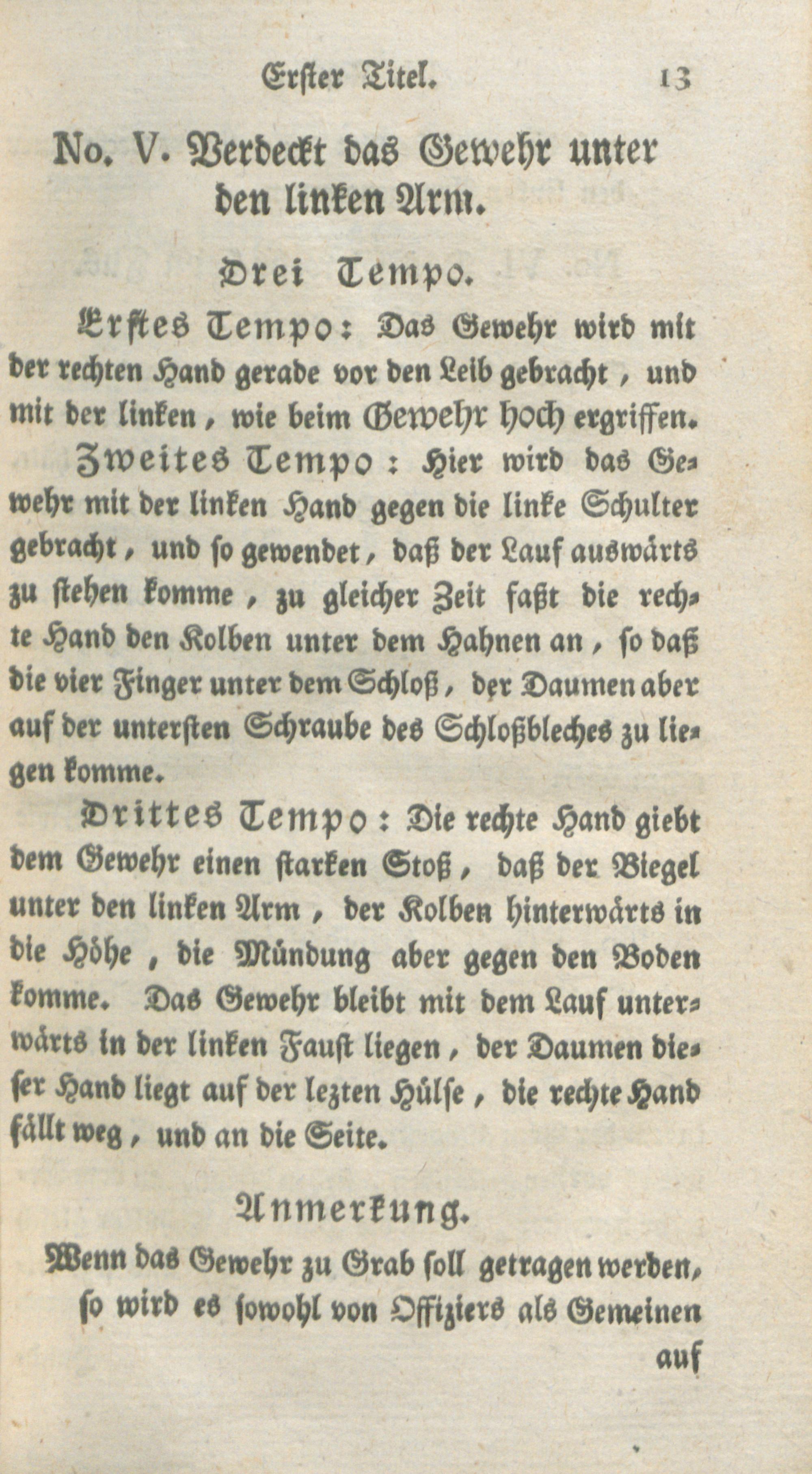 Erster Titel. 13

No. V. Verdeckt das Gewehr unter den linken Arm.

Drei Tempo.

Erstes Tempo: Das Gewehr wird mit der rechten Hand gerade vor den Leib gebracht, und mit der linken, wie beim Gewehr hoch ergriffen.

Zweites Tempo: Hier wird das Gewehr mit der linken Hand gegen die linke Schulter gebracht, und so gewendet, daß der Lauf auswärts zu stehen komme, zu gleicher Zeit faßt die rechte Hand den Kolben unter dem Hahnen an, so daß die vier Finger unter dem Schloß, der Daumen aber auf der untersten Schraube des Schloßbleches zu liegen komme.

Drittes Tempo: Die rechte Hand giebt dem Gewehr einen starken Stoß, daß der Biegel unter den linken Arm, der Kolben hinterwärts in die Höhe, die Mündung aber gegen den Boden komme. Das Gewehr bleibt mit dem Lauf unterwärts in der linken Faust liegen, der Daumen dieser Hand liegt auf der lezten Hülse, die rechte Hand fällt weg, und an die Seite.

Anmerkung.

Wenn das Gewehr zu Grab soll getragen werden, so wird es sowohl von Offiziers als Gemeinen auf